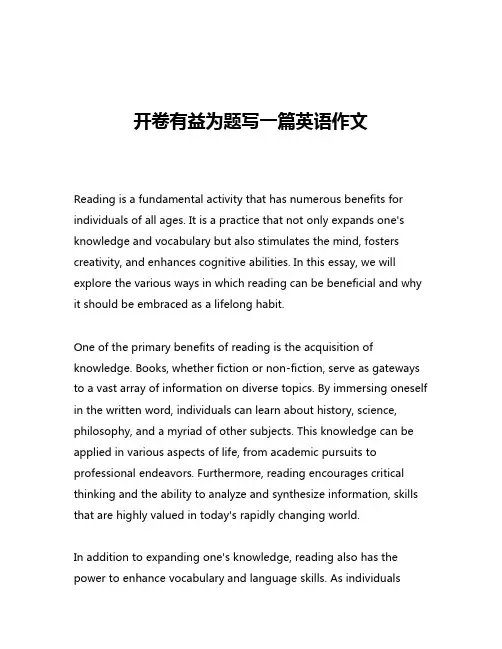 开卷有益为题写一篇英语作文

Reading is a fundamental activity that has numerous benefits for individuals of all ages. It is a practice that not only expands one's knowledge and vocabulary but also stimulates the mind, fosters creativity, and enhances cognitive abilities. In this essay, we will explore the various ways in which reading can be beneficial and why it should be embraced as a lifelong habit.

One of the primary benefits of reading is the acquisition of knowledge. Books, whether fiction or non-fiction, serve as gateways to a vast array of information on diverse topics. By immersing oneself in the written word, individuals can learn about history, science, philosophy, and a myriad of other subjects. This knowledge can be applied in various aspects of life, from academic pursuits to professional endeavors. Furthermore, reading encourages critical thinking and the ability to analyze and synthesize information, skills that are highly valued in today's rapidly changing world.

In addition to expanding one's knowledge, reading also has the power to enhance vocabulary and language skills. As individuals